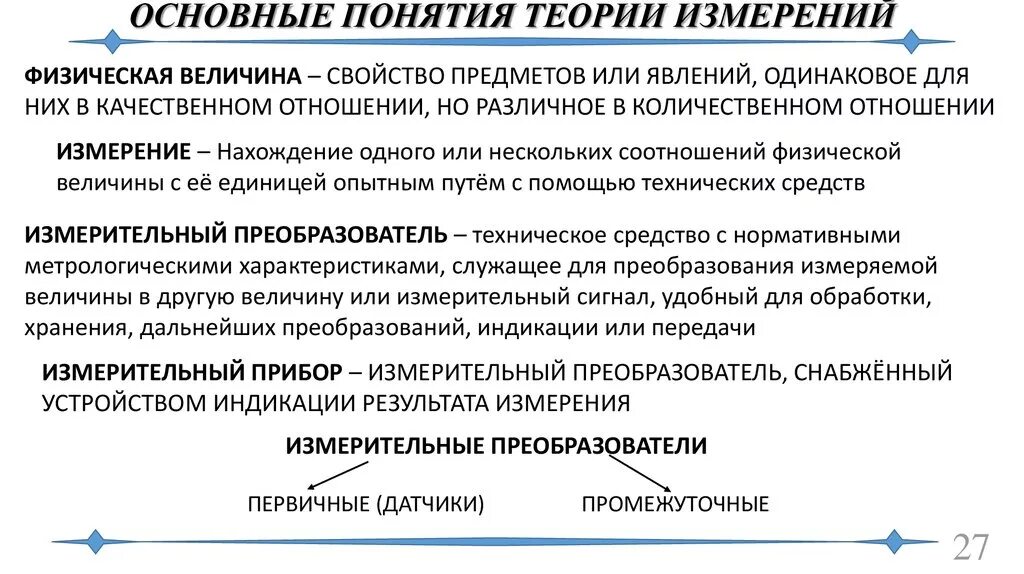 ОСНОВНЫЕ ПОНЯТИЯ ТЕОРИИ ИЗМЕРЕНИЙ

ФИЗИЧЕСКАЯ ВЕЛИЧИНА – СВОЙСТВО ПРЕДМЕТОВ ИЛИ ЯВЛЕНИЙ, ОДИНАКОВОЕ ДЛЯ НИХ В КАЧЕСТВЕННОМ ОТНОШЕНИИ, НО РАЗЛИЧНОЕ В КОЛИЧЕСТВЕННОМ ОТНОШЕНИИ

ИЗМЕРЕНИЕ – Нахождение одного или нескольких соотношений физической величины с её единицей опытным путём с помощью технических средств

ИЗМЕРИТЕЛЬНЫЙ ПРЕОБРАЗОВАТЕЛЬ – техническое средство с нормативными метрологическими характеристиками, служащее для преобразования измеряемой величины в другую величину или измерительный сигнал, удобный для обработки, хранения, дальнейших преобразований, индикации или передачи

ИЗМЕРИТЕЛЬНЫЙ ПРИБОР – ИЗМЕРИТЕЛЬНЫЙ ПРЕОБРАЗОВАТЕЛЬ, СНАБЖЁННЫЙ УСТРОЙСТВОМ ИНДИКАЦИИ РЕЗУЛЬТАТА ИЗМЕРЕНИЯ

ИЗМЕРИТЕЛЬНЫЕ ПРЕОБРАЗОВАТЕЛИ

ПЕРВИЧНЫЕ (ДАТЧИКИ)

ПРОМЕЖУТОЧНЫЕ

27